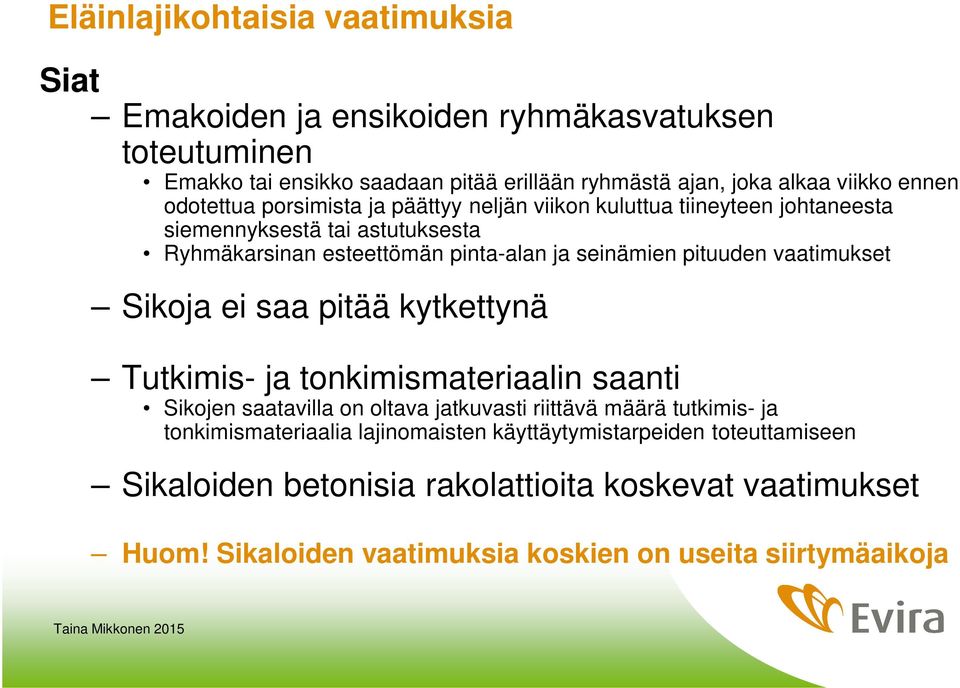 Eläinlajikohtaisia vaatimuksia

Siat

– Emakoiden ja ensikoiden ryhmäkasvatuksen toteutuminen

• Emakko tai ensikko saadaan pitää erillään ryhmästä ajan, joka alkaa viikko ennen odotettua porsimista ja päättyy neljän viikon kuluttua tiineyteen johtaneesta siemennyksestä tai astutuksesta

• Ryhmäkarsinan esteettömän pinta-alan ja seinämien pituuden vaatimukset

– Sikoja ei saa pitää kytkettynä

– Tutkimis- ja tonkimismateriaalin saanti

• Sikojen saatavilla on oltava jatkuvasti riittävä määrä tutkimis- ja tonkimismateriaalia lajinomaisten käyttäytymistarpeiden toteuttamiseen

– Sikaloiden betonisia rakolattioita koskevat vaatimukset

– Huom! Sikaloiden vaatimuksia koskien on useita siirtymäaikoja

Taina Mikkonen 2015

Evira